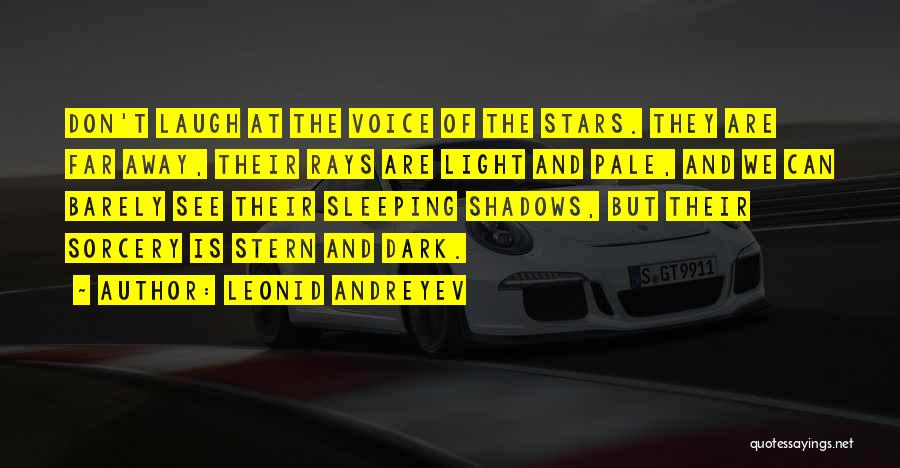 DON'T LAUGH AT THE VOICE OF THE STARS. THEY ARE FAR AWAY, THEIR RAYS ARE LIGHT AND PALE, AND WE CAN BARELY SEE THEIR SLEEPING SHADOWS, BUT THEIR SORCERY IS STERN AND DARK.

~ AUTHOR: LEONID ANDREYEV

S GT 9911

quotessayings.net